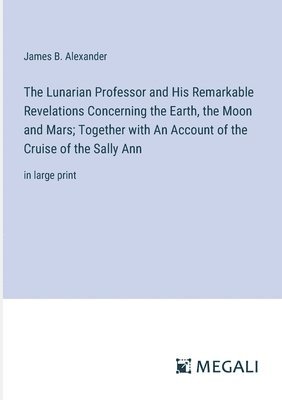 James B. Alexander

The Lunarian Professor and His Remarkable Revelations Concerning the Earth, the Moon and Mars; Together with An Account of the Cruise of the Sally Ann

in large print

MEGALI